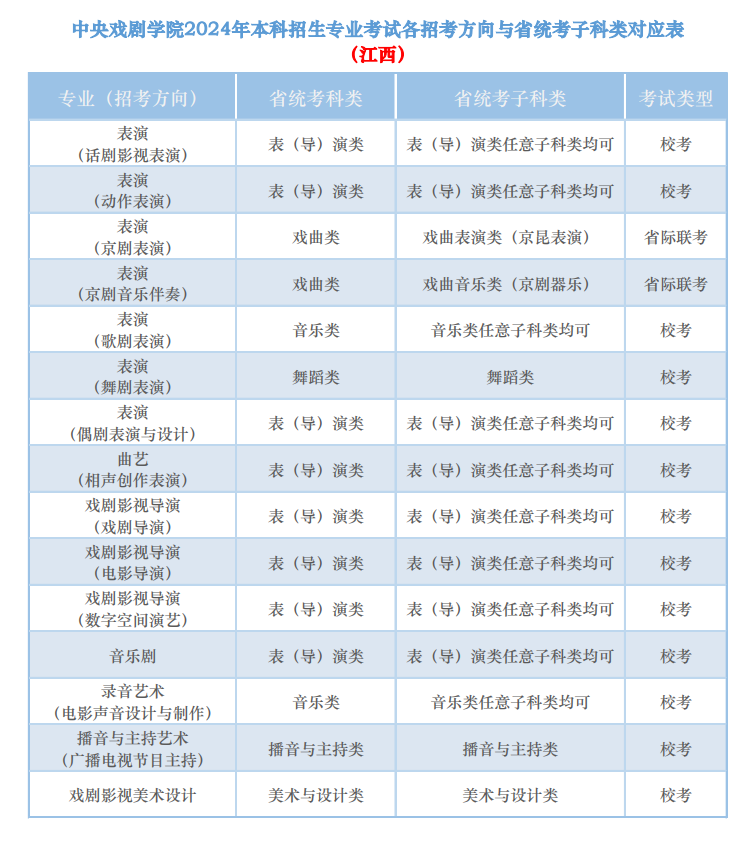 中央戏剧学院2024年本科招生专业考试各招考方向与省统考子科类对应表
（江西）

| 专业（招考方向） | 省统考科类 | 省统考子科类 | 考试类型 |
|---|---|---|---|
| 表演（话剧影视表演） | 表（导）演类 | 表（导）演类任意子科类均可 | 校考 |
| 表演（动作表演） | 表（导）演类 | 表（导）演类任意子科类均可 | 校考 |
| 表演（京剧表演） | 戏曲类 | 戏曲表演类（京昆表演） | 省际联考 |
| 表演（京剧音乐伴奏） | 戏曲类 | 戏曲音乐类（京剧器乐） | 省际联考 |
| 表演（歌剧表演） | 音乐类 | 音乐类任意子科类均可 | 校考 |
| 表演（舞剧表演） | 舞蹈类 | 舞蹈类 | 校考 |
| 表演（偶剧表演与设计） | 表（导）演类 | 表（导）演类任意子科类均可 | 校考 |
| 曲艺（相声创作表演） | 表（导）演类 | 表（导）演类任意子科类均可 | 校考 |
| 戏剧影视导演（戏剧导演） | 表（导）演类 | 表（导）演类任意子科类均可 | 校考 |
| 戏剧影视导演（电影导演） | 表（导）演类 | 表（导）演类任意子科类均可 | 校考 |
| 戏剧影视导演（数字空间演艺） | 表（导）演类 | 表（导）演类任意子科类均可 | 校考 |
| 音乐剧 | 表（导）演类 | 表（导）演类任意子科类均可 | 校考 |
| 录音艺术（电影声音设计与制作） | 音乐类 | 音乐类任意子科类均可 | 校考 |
| 播音与主持艺术（广播电视节目主持） | 播音与主持类 | 播音与主持类 | 校考 |
| 戏剧影视美术设计 | 美术与设计类 | 美术与设计类 | 校考 |